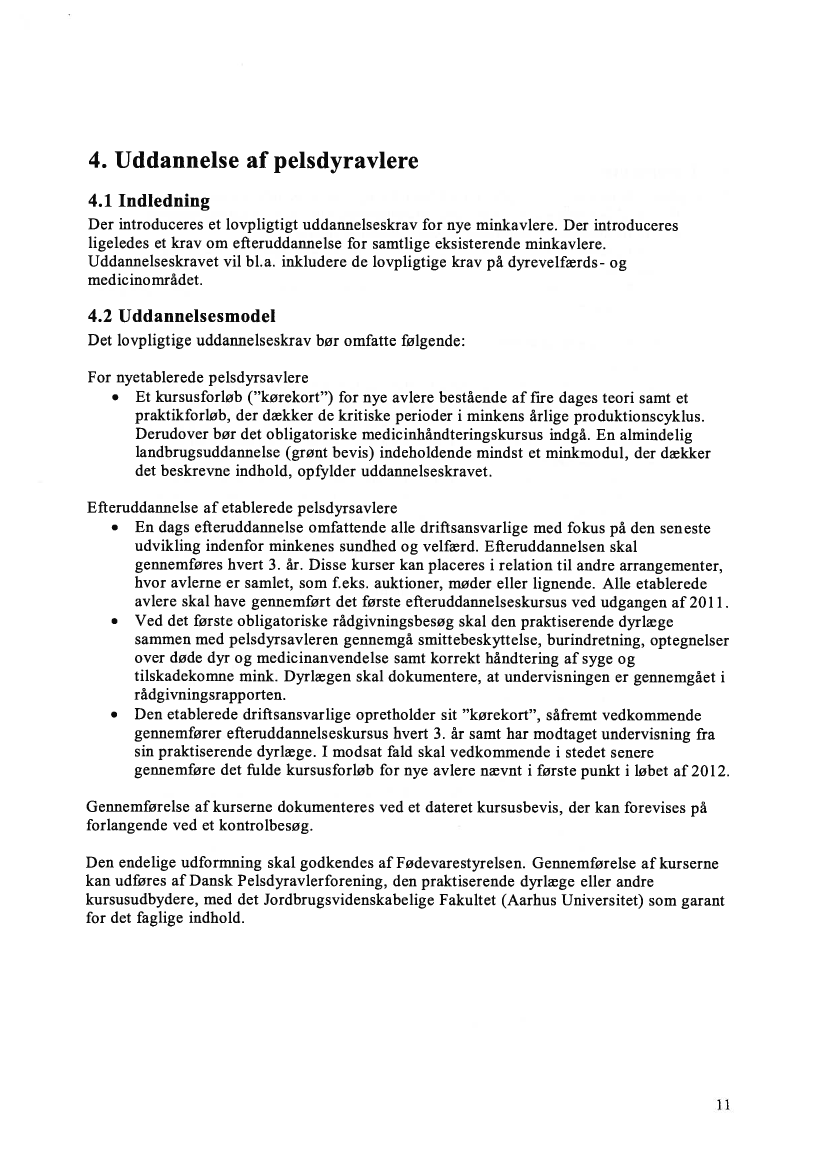 4. Uddannelse af pelsdyravlere

4.1 Indledning
Der introduceres et lovpligtigt uddannelseskrav for nye minkavlere. Der introduceres ligeledes et krav om efteruddannelse for samtlige eksisterende minkavlere. Uddannelseskravet vil bl.a. inkludere de lovpligtige krav på dyrevelfærds- og medicinområdet.

4.2 Uddannelsesmodel
Det lovpligtige uddannelseskrav bør omfatte følgende:

For nyetablerede pelsdyrsavlere
• Et kursusforløb ("kørekort") for nye avlere bestående af fire dages teori samt et praktikforløb, der dækker de kritiske perioder i minkens årlige produktionscyklus. Derudover bør det obligatoriske medicinhåndteringskursus indgå. En almindelig landbrugsuddannelse (grønt bevis) indeholdende mindst et minkmodul, der dækker det beskrevne indhold, opfylder uddannelseskravet.

Efteruddannelse af etablerede pelsdyrsavlere
• En dags efteruddannelse omfattende alle driftsansvarlige med fokus på den seneste udvikling indenfor minkenes sundhed og velfærd. Efteruddannelsen skal gennemføres hvert 3. år. Disse kurser kan placeres i relation til andre arrangementer, hvor avlerne er samlet, som f.eks. auktioner, møder eller lignende. Alle etablerede avlere skal have gennemført det første efteruddannelseskursus ved udgangen af 2011.
• Ved det første obligatoriske rådgivningsbesøg skal den praktiserende dyrlæge sammen med pelsdyrsavleren gennemgå smittebeskyttelse, burindretning, optegnelser over døde dyr og medicinanvendelse samt korrekt håndtering af syge og tilskadekomne mink. Dyrlægen skal dokumentere, at undervisningen er gennemgået i rådgivningsrapporten.
• Den etablerede driftsansvarlige opretholder sit "kørekort", såfremt vedkommende gennemfører efteruddannelseskursus hvert 3. år samt har modtaget undervisning fra sin praktiserende dyrlæge. I modsat fald skal vedkommende i stedet senere gennemføre det fulde kursusforløb for nye avlere nævnt i første punkt i løbet af 2012.

Gennemførelse af kurserne dokumenteres ved et dateret kursusbevis, der kan forevises på forlangende ved et kontrolbesøg.

Den endelige udformning skal godkendes af Fødevarestyrelsen. Gennemførelse af kurserne kan udføres af Dansk Pelsdyravlerforening, den praktiserende dyrlæge eller andre kursusudbydere, med det Jordbrugsvidenskabelige Fakultet (Aarhus Universitet) som garant for det faglige indhold.

11